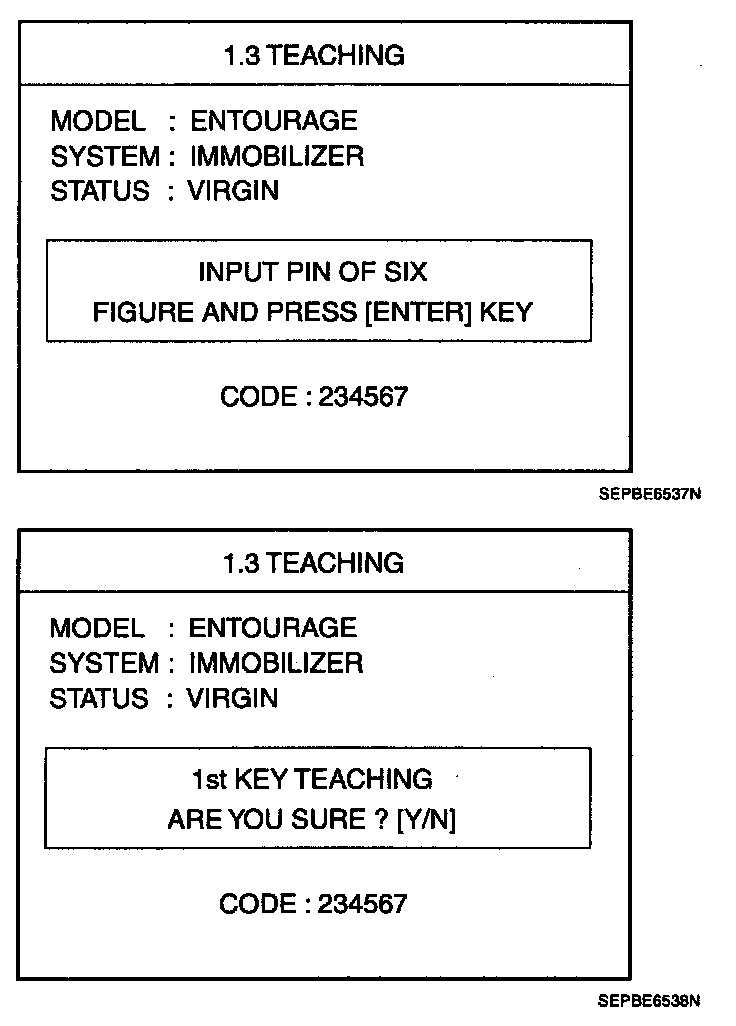 1.3 TEACHING

MODEL : ENTOURAGE
SYSTEM : IMMOBILIZER
STATUS : VIRGIN

INPUT PIN OF SIX
FIGURE AND PRESS [ENTER] KEY

CODE : 234567

SEPBE6537N

1.3 TEACHING

MODEL : ENTOURAGE
SYSTEM : IMMOBILIZER
STATUS : VIRGIN

1st KEY TEACHING
ARE YOU SURE ? [Y/N]

CODE : 234567

SEPBE6538N